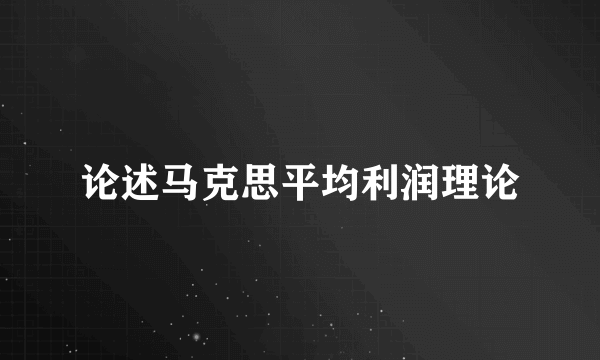 论述马克思平均利润理论